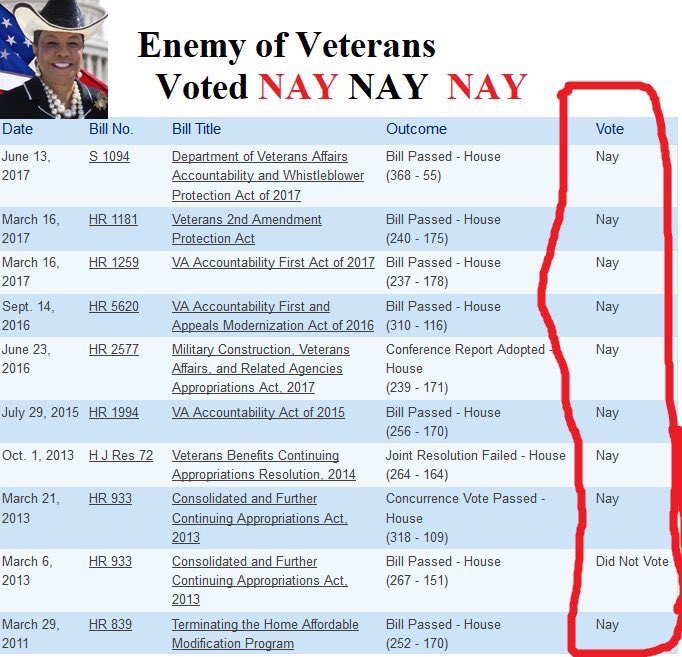 Enemy of Veterans
Voted NAY NAY NAY

| Date | Bill No. | Bill Title | Outcome | Vote |
|---|---|---|---|---|
| June 13, 2017 | S 1094 | Department of Veterans Affairs Accountability and Whistleblower Protection Act of 2017 | Bill Passed - House (368 - 55) | Nay |
| March 16, 2017 | HR 1181 | Veterans 2nd Amendment Protection Act | Bill Passed - House (240 - 175) | Nay |
| March 16, 2017 | HR 1259 | VA Accountability First Act of 2017 | Bill Passed - House (237 - 178) | Nay |
| Sept. 14, 2016 | HR 5620 | VA Accountability First and Appeals Modernization Act of 2016 | Bill Passed - House (310 - 116) | Nay |
| June 23, 2016 | HR 2577 | Military Construction, Veterans Affairs, and Related Agencies Appropriations Act, 2017 | Conference Report Adopted - House (239 - 171) | Nay |
| July 29, 2015 | HR 1994 | VA Accountability Act of 2015 | Bill Passed - House (256 - 170) | Nay |
| Oct. 1, 2013 | H J Res 72 | Veterans Benefits Continuing Appropriations Resolution, 2014 | Joint Resolution Failed - House (264 - 164) | Nay |
| March 21, 2013 | HR 933 | Consolidated and Further Continuing Appropriations Act, 2013 | Concurrence Vote Passed - House (318 - 109) | Nay |
| March 6, 2013 | HR 933 | Consolidated and Further Continuing Appropriations Act, 2013 | Bill Passed - House (267 - 151) | Did Not Vote |
| March 29, 2011 | HR 839 | Terminating the Home Affordable Modification Program | Bill Passed - House (252 - 170) | Nay |